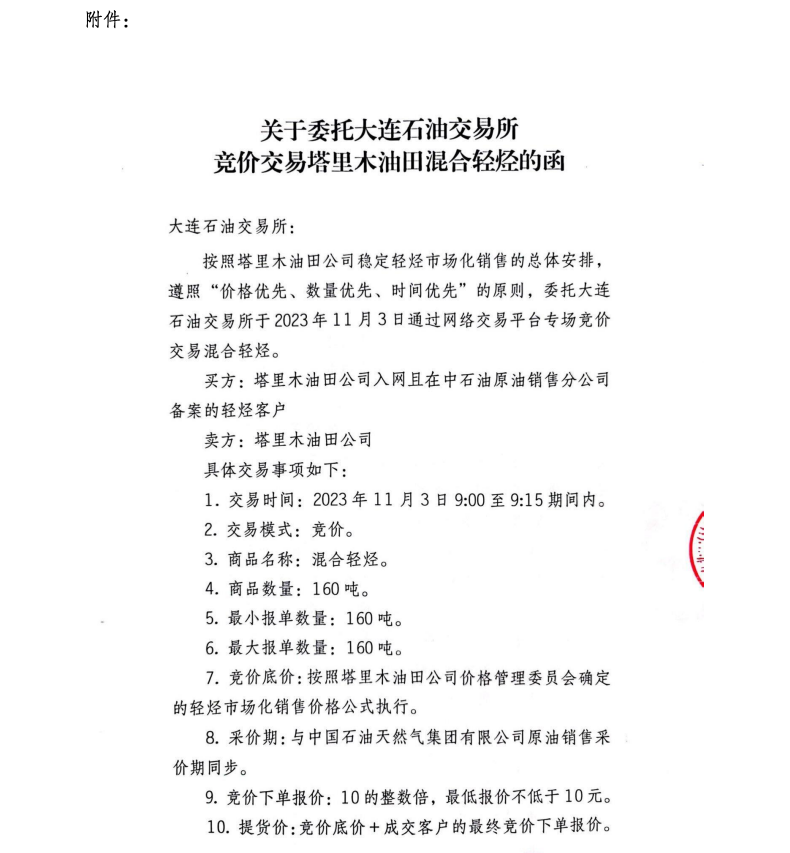 附件：

关于委托大连石油交易所
竞价交易塔里木油田混合轻烃的函

大连石油交易所：

按照塔里木油田公司稳定轻烃市场化销售的总体安排，遵照“价格优先、数量优先、时间优先”的原则，委托大连石油交易所于2023年11月3日通过网络交易平台专场竞价交易混合轻烃。

买方：塔里木油田公司入网且在中石油原油销售分公司备案的轻烃客户

卖方：塔里木油田公司

具体交易事项如下：

1. 交易时间：2023年11月3日9:00至9:15期间内。

2. 交易模式：竞价。

3. 商品名称：混合轻烃。

4. 商品数量：160吨。

5. 最小报单数量：160吨。

6. 最大报单数量：160吨。

7. 竞价底价：按照塔里木油田公司价格管理委员会确定的轻烃市场化销售价格公式执行。

8. 采价期：与中国石油天然气集团有限公司原油销售采价期同步。

9. 竞价下单报价：10的整数倍，最低报价不低于10元。

10. 提货价：竞价底价＋成交客户的最终竞价下单报价。